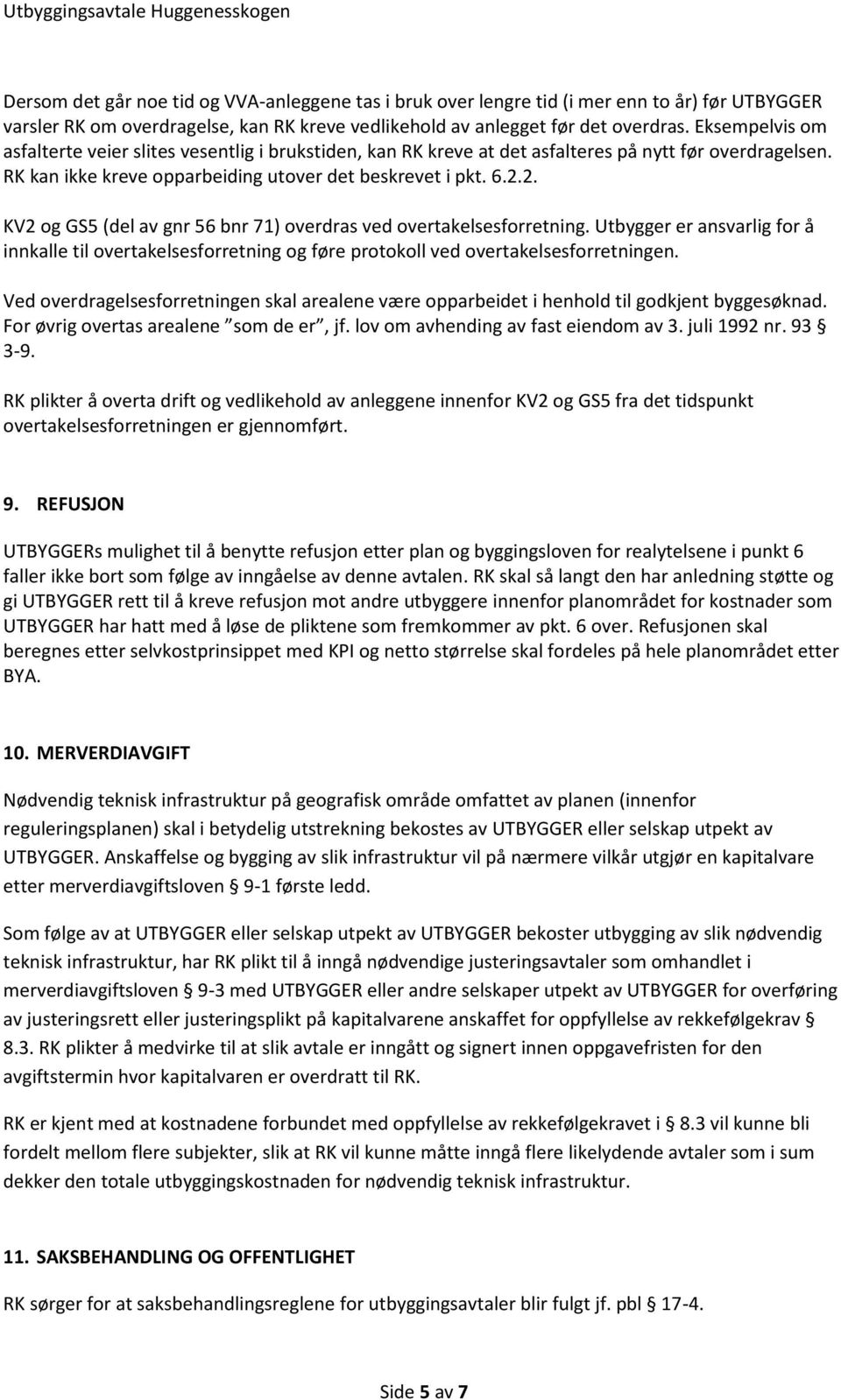 Utbyggingsavtale Huggenesskogen

Dersom det går noe tid og VVA-anleggene tas i bruk over lengre tid (i mer enn to år) før UTBYGGER varsler RK om overdragelse, kan RK kreve vedlikehold av anlegget før det overdras. Eksempelvis om asfalterte veier slites vesentlig i brukstiden, kan RK kreve at det asfalteres på nytt før overdragelsen. RK kan ikke kreve opparbeiding utover det beskrevet i pkt. 6.2.2.

KV2 og GS5 (del av gnr 56 bnr 71) overdras ved overtakelsesforretning. Utbygger er ansvarlig for å innkalle til overtakelsesforretning og føre protokoll ved overtakelsesforretningen.

Ved overdragelsesforretningen skal arealene være opparbeidet i henhold til godkjent byggesøknad. For øvrig overtas arealene "som de er", jf. lov om avhending av fast eiendom av 3. juli 1992 nr. 93 § 3-9.

RK plikter å overta drift og vedlikehold av anleggene innenfor KV2 og GS5 fra det tidspunkt overtakelsesforretningen er gjennomført.

9. REFUSJON

UTBYGGERs mulighet til å benytte refusjon etter plan og byggingsloven for realytelsene i punkt 6 faller ikke bort som følge av inngåelse av denne avtalen. RK skal så langt den har anledning støtte og gi UTBYGGER rett til å kreve refusjon mot andre utbyggere innenfor planområdet for kostnader som UTBYGGER har hatt med å løse de pliktene som fremkommer av pkt. 6 over. Refusjonen skal beregnes etter selvkostprinsippet med KPI og netto størrelse skal fordeles på hele planområdet etter BYA.

10. MERVERDIAVGIFT

Nødvendig teknisk infrastruktur på geografisk område omfattet av planen (innenfor reguleringsplanen) skal i betydelig utstrekning bekostes av UTBYGGER eller selskap utpekt av UTBYGGER. Anskaffelse og bygging av slik infrastruktur vil på nærmere vilkår utgjør en kapitalvare etter merverdiavgiftsloven § 9-1 første ledd.

Som følge av at UTBYGGER eller selskap utpekt av UTBYGGER bekoster utbygging av slik nødvendig teknisk infrastruktur, har RK plikt til å inngå nødvendige justeringsavtaler som omhandlet i merverdiavgiftsloven § 9-3 med UTBYGGER eller andre selskaper utpekt av UTBYGGER for overføring av justeringsrett eller justeringsplikt på kapitalvarene anskaffet for oppfyllelse av rekkefølgekrav § 8.3. RK plikter å medvirke til at slik avtale er inngått og signert innen oppgavefristen for den avgiftstermin hvor kapitalvaren er overdratt til RK.

RK er kjent med at kostnadene forbundet med oppfyllelse av rekkefølgekravet i § 8.3 vil kunne bli fordelt mellom flere subjekter, slik at RK vil kunne måtte inngå flere likelydende avtaler som i sum dekker den totale utbyggingskostnaden for nødvendig teknisk infrastruktur.

11. SAKSBEHANDLING OG OFFENTLIGHET

RK sørger for at saksbehandlingsreglene for utbyggingsavtaler blir fulgt jf. pbl § 17-4.

Side 5 av 7